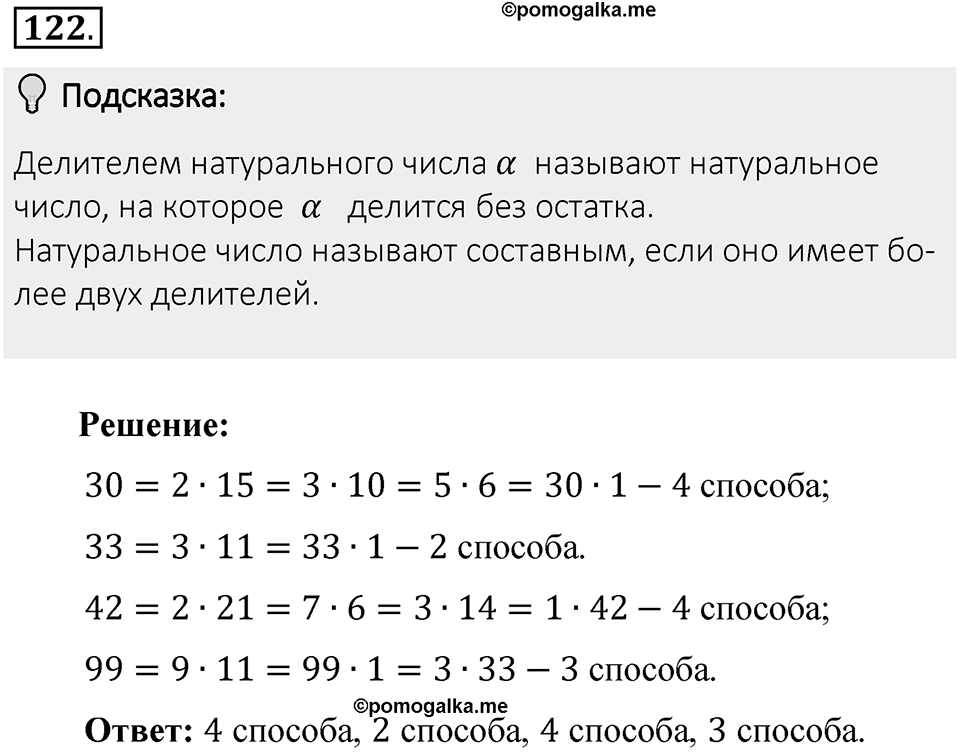 122.

©pomogalka.me

Подсказка:

Делителем натурального числа $\alpha$ называют натуральное число, на которое $\alpha$ делится без остатка.
Натуральное число называют составным, если оно имеет более двух делителей.

Решение:

$30 = 2 \cdot 15 = 3 \cdot 10 = 5 \cdot 6 = 30 \cdot 1 - 4$ способа;

$33 = 3 \cdot 11 = 33 \cdot 1 - 2$ способа.

$42 = 2 \cdot 21 = 7 \cdot 6 = 3 \cdot 14 = 1 \cdot 42 - 4$ способа;

$99 = 9 \cdot 11 = 99 \cdot 1 = 3 \cdot 33 - 3$ способа.

©pomogalka.me

Ответ: 4 способа, 2 способа, 4 способа, 3 способа.